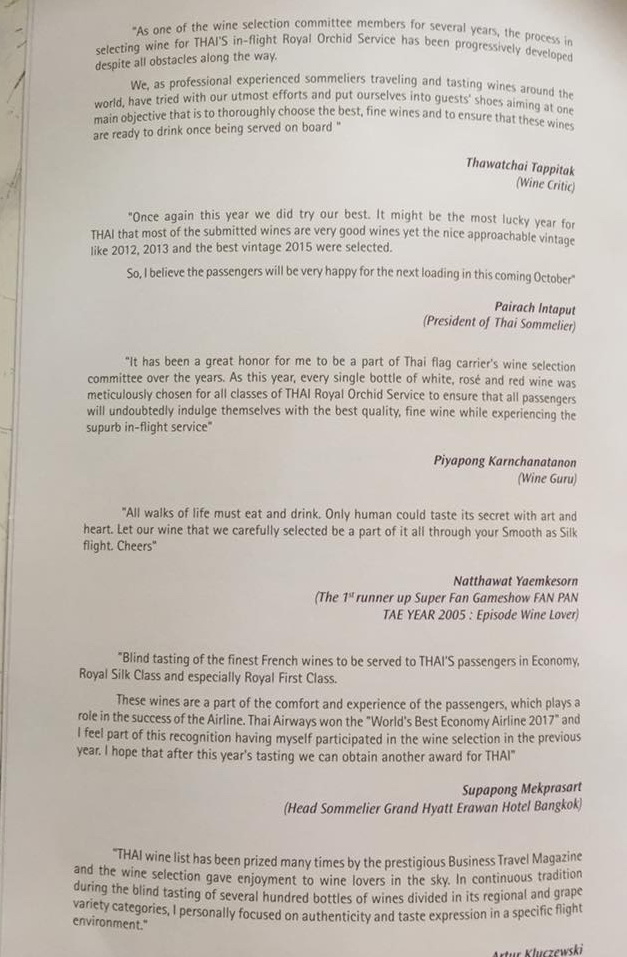 "As one of the wine selection committee members for several years, the process in selecting wine for THAI'S in-flight Royal Orchid Service has been progressively developed despite all obstacles along the way.

We, as professional experienced sommeliers traveling and tasting wines around the world, have tried with our utmost efforts and put ourselves into guests' shoes aiming at one main objective that is to thoroughly choose the best, fine wines and to ensure that these wines are ready to drink once being served on board "

Thawatchai Tappitak
(Wine Critic)

"Once again this year we did try our best. It might be the most lucky year for THAI that most of the submitted wines are very good wines yet the nice approachable vintage like 2012, 2013 and the best vintage 2015 were selected.

So, I believe the passengers will be very happy for the next loading in this coming October"

Pairach Intaput
(President of Thai Sommelier)

"It has been a great honor for me to be a part of Thai flag carrier's wine selection committee over the years. As this year, every single bottle of white, rosé and red wine was meticulously chosen for all classes of THAI Royal Orchid Service to ensure that all passengers will undoubtedly indulge themselves with the best quality, fine wine while experiencing the supurb in-flight service"

Piyapong Karnchanatanon
(Wine Guru)

"All walks of life must eat and drink. Only human could taste its secret with art and heart. Let our wine that we carefully selected be a part of it all through your Smooth as Silk flight. Cheers"

Natthawat Yaemkesorn
(The $1^{st}$ runner up Super Fan Gameshow FAN PAN TAE YEAR 2005 : Episode Wine Lover)

"Blind tasting of the finest French wines to be served to THAI'S passengers in Economy, Royal Silk Class and especially Royal First Class.

These wines are a part of the comfort and experience of the passengers, which plays a role in the success of the Airline. Thai Airways won the "World's Best Economy Airline 2017" and I feel part of this recognition having myself participated in the wine selection in the previous year. I hope that after this year's tasting we can obtain another award for THAI"

Supapong Mekprasart
(Head Sommelier Grand Hyatt Erawan Hotel Bangkok)

"THAI wine list has been prized many times by the prestigious Business Travel Magazine and the wine selection gave enjoyment to wine lovers in the sky. In continuous tradition during the blind tasting of several hundred bottles of wines divided in its regional and grape variety categories, I personally focused on authenticity and taste expression in a specific flight environment."

Artur Kluczewski